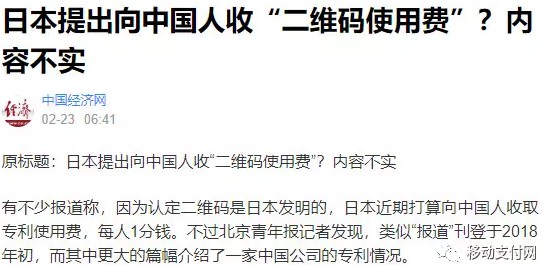 日本提出向中国人收“二维码使用费”？内容不实

经济

中国经济网
02-23 06:41

原标题：日本提出向中国人收“二维码使用费”？内容不实

有不少报道称，因为认定二维码是日本发明的，日本近期打算向中国人收取专利使用费，每人1分钱。不过北京青年报记者发现，类似“报道”刊登于2018年初，而其中更大的篇幅介绍了一家中国公司的专利情况。

移动支付网